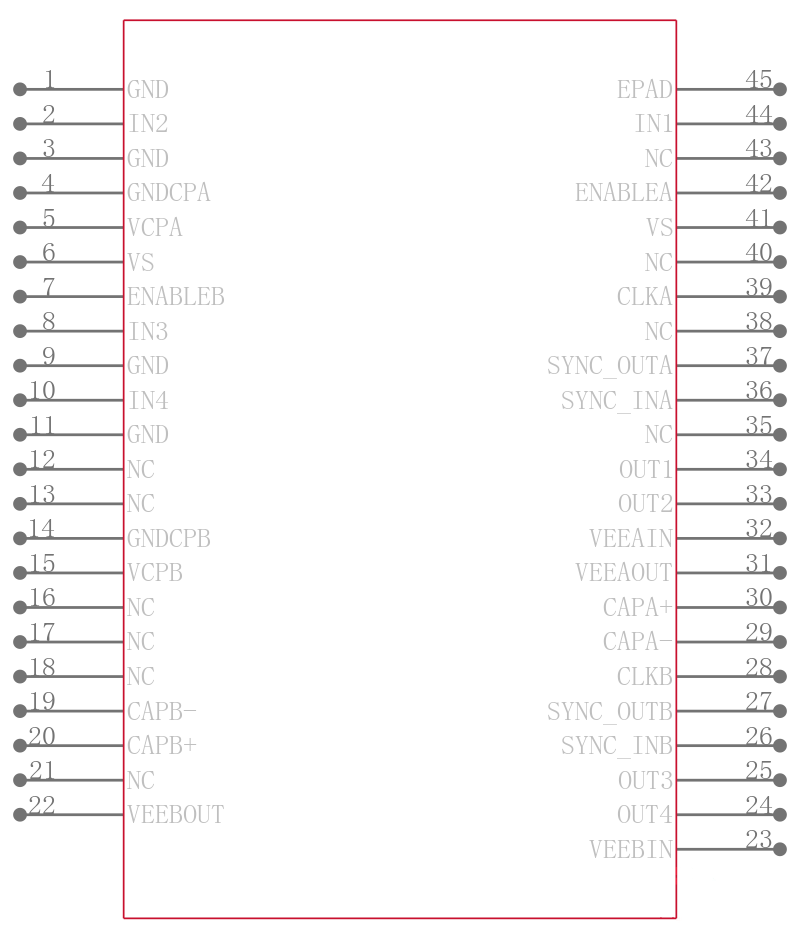 1 GND
2 IN2
3 GND
4 GNDCPA
5 VCPA
6 VS
7 ENABLEB
8 IN3
9 GND
10 IN4
11 GND
12 NC
13 NC
14 GNDCPB
15 VCPB
16 NC
17 NC
18 NC
19 CAPB-
20 CAPB+
21 NC
22 VEEBOUT

EPAD 45
IN1 44
NC 43
ENABLEA 42
VS 41
NC 40
CLKA 39
NC 38
SYNC_OUTA 37
SYNC_INA 36
NC 35
OUT1 34
OUT2 33
VEEAIN 32
VEEAOUT 31
CAPA+ 30
CAPA- 29
CLKB 28
SYNC_OUTB 27
SYNC_INB 26
OUT3 25
OUT4 24
VEEBIN 23